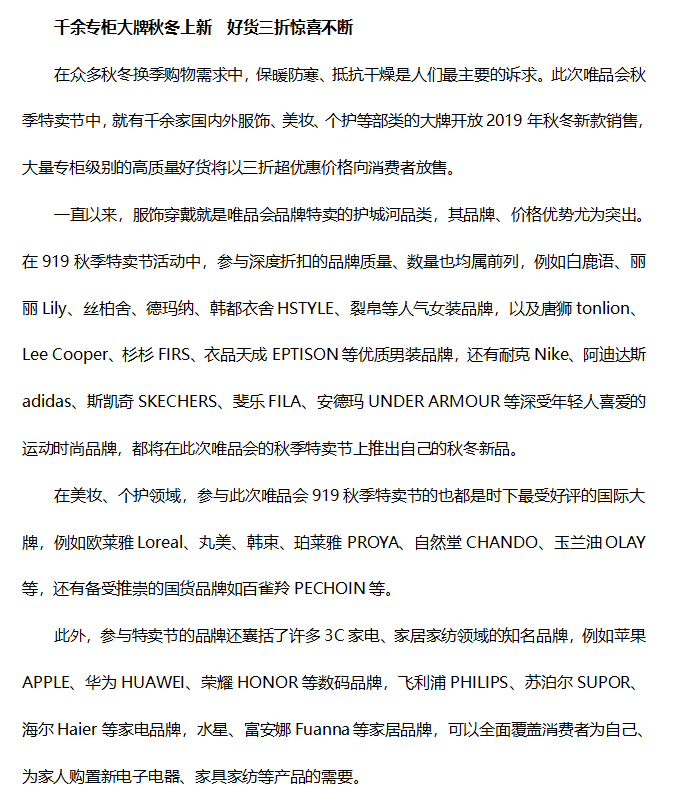 千余专柜大牌秋冬上新　好货三折惊喜不断

在众多秋冬换季购物需求中，保暖防寒、抵抗干燥是人们最主要的诉求。此次唯品会秋季特卖节中，就有千余家国内外服饰、美妆、个护等部类的大牌开放 2019 年秋冬新款销售，大量专柜级别的高质量好货将以三折超优惠价格向消费者放售。

一直以来，服饰穿戴就是唯品会品牌特卖的护城河品类，其品牌、价格优势尤为突出。在 919 秋季特卖节活动中，参与深度折扣的品牌质量、数量也均属前列，例如白鹿语、丽丽 Lily、丝柏舍、德玛纳、韩都衣舍 HSTYLE、裂帛等人气女装品牌，以及唐狮 tonlion、Lee Cooper、杉杉 FIRS、衣品天成 EPTISON 等优质男装品牌，还有耐克 Nike、阿迪达斯 adidas、斯凯奇 SKECHERS、斐乐 FILA、安德玛 UNDER ARMOUR 等深受年轻人喜爱的运动时尚品牌，都将在此次唯品会的秋季特卖节上推出自己的秋冬新品。

在美妆、个护领域，参与此次唯品会 919 秋季特卖节的也都是时下最受好评的国际大牌，例如欧莱雅 Loreal、丸美、韩束、珀莱雅 PROYA、自然堂 CHANDO、玉兰油 OLAY 等，还有备受推崇的国货品牌如百雀羚 PECHOIN 等。

此外，参与特卖节的品牌还囊括了许多 3C 家电、家居家纺领域的知名品牌，例如苹果 APPLE、华为 HUAWEI、荣耀 HONOR 等数码品牌，飞利浦 PHILIPS、苏泊尔 SUPOR、海尔 Haier 等家电品牌，水星、富安娜 Fuanna 等家居品牌，可以全面覆盖消费者为自己、为家人购置新电子电器、家具家纺等产品的需要。